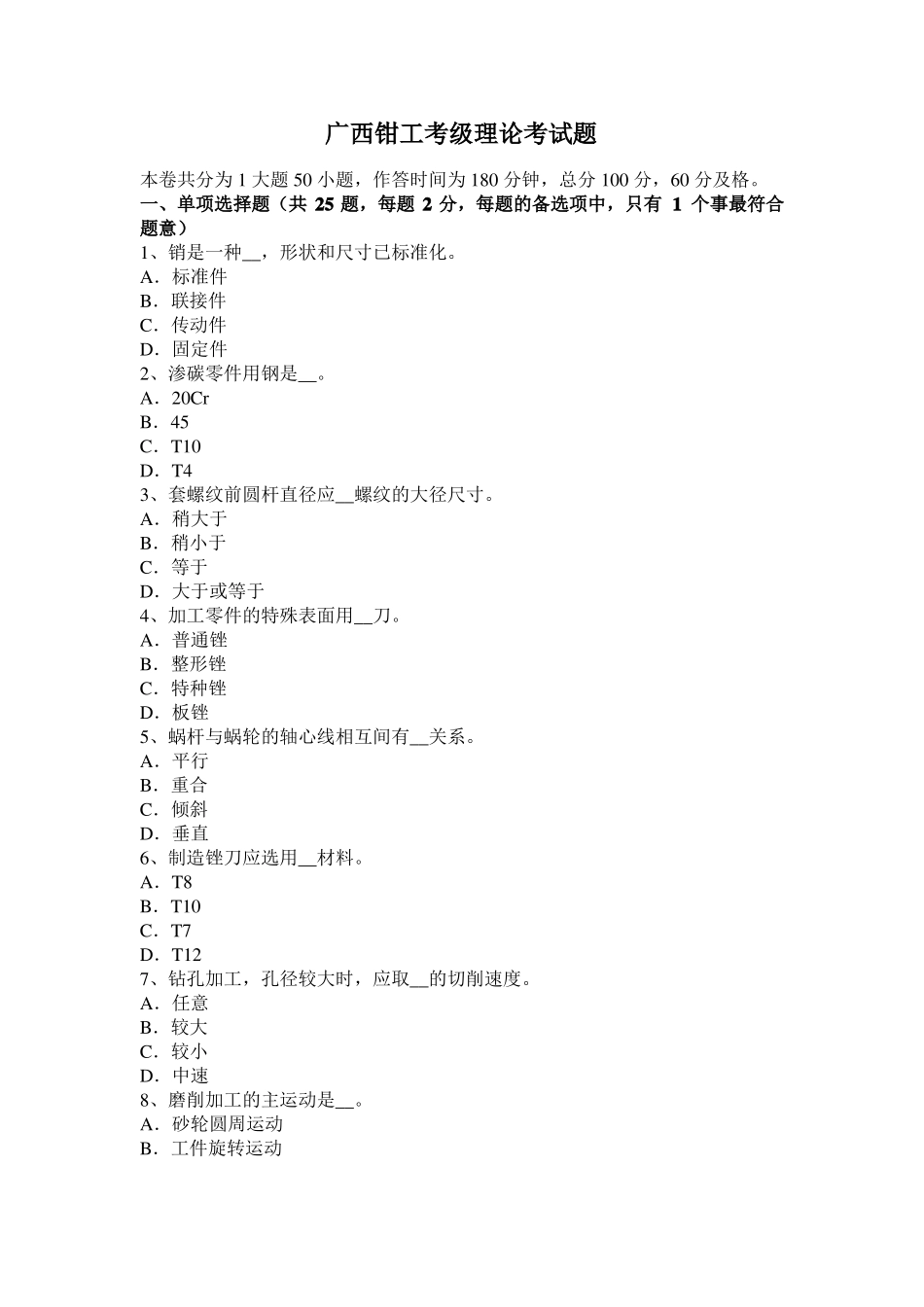 广西钳工考级理论考试题

本卷共分为 1 大题 50 小题，作答时间为 180 分钟，总分 100 分，60 分及格。

一、单项选择题（共 25 题，每题 2 分，每题的备选项中，只有 1 个事最符合题意）

1、销是一种__，形状和尺寸已标准化。
A．标准件
B．联接件
C．传动件
D．固定件
2、渗碳零件用钢是__。
A．20Cr
B．45
C．T10
D．T4
3、套螺纹前圆杆直径应__螺纹的大径尺寸。
A．稍大于
B．稍小于
C．等于
D．大于或等于
4、加工零件的特殊表面用__刀。
A．普通锉
B．整形锉
C．特种锉
D．板锉
5、蜗杆与蜗轮的轴心线相互间有__关系。
A．平行
B．重合
C．倾斜
D．垂直
6、制造锉刀应选用__材料。
A．T8
B．T10
C．T7
D．T12
7、钻孔加工，孔径较大时，应取__的切削速度。
A．任意
B．较大
C．较小
D．中速
8、磨削加工的主运动是__。
A．砂轮圆周运动
B．工件旋转运动